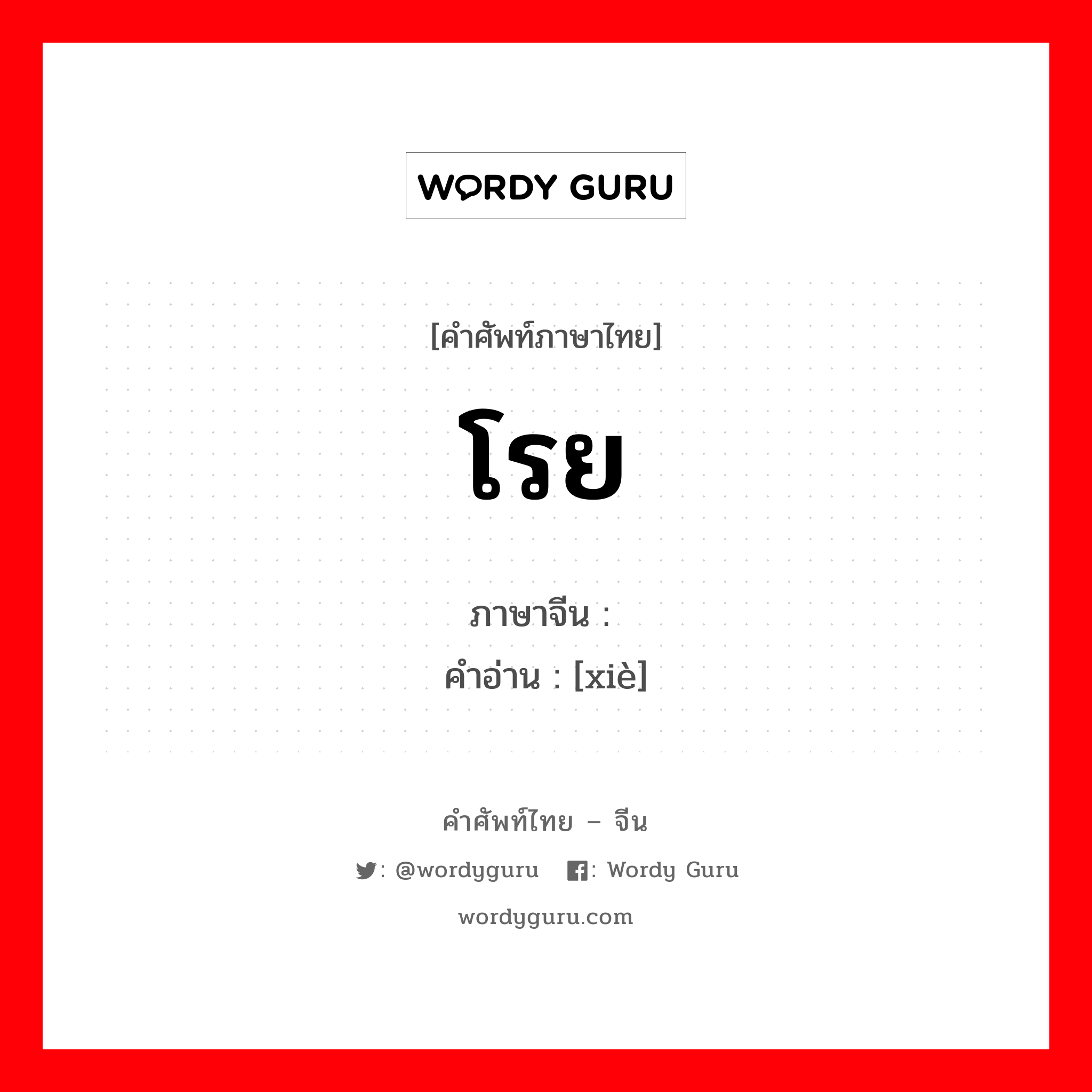 WORDY GURU

[คำศัพท์ภาษาไทย]

โรย

ภาษาจีน :
คำอ่าน : [xiè]

คำศัพท์ไทย – จีน

: @wordyguru : Wordy Guru

wordyguru.com